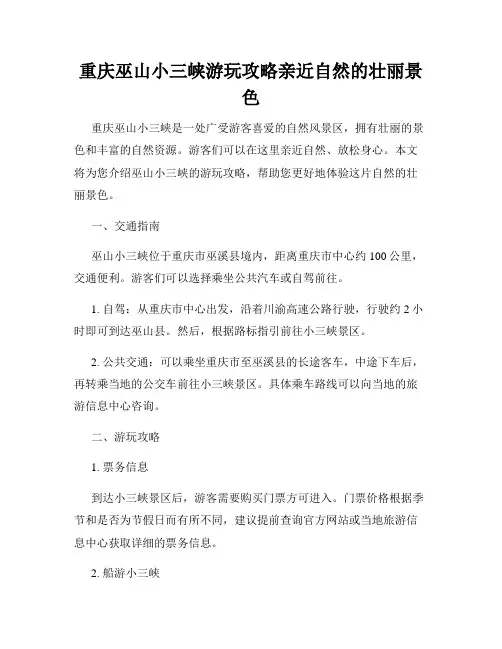 重庆巫山小三峡游玩攻略亲近自然的壮丽景色

重庆巫山小三峡是一处广受游客喜爱的自然风景区，拥有壮丽的景色和丰富的自然资源。游客们可以在这里亲近自然、放松身心。本文将为您介绍巫山小三峡的游玩攻略，帮助您更好地体验这片自然的壮丽景色。

一、交通指南

巫山小三峡位于重庆市巫溪县境内，距离重庆市中心约 100 公里，交通便利。游客们可以选择乘坐公共汽车或自驾前往。

1. 自驾：从重庆市中心出发，沿着川渝高速公路行驶，行驶约 2 小时即可到达巫山县。然后，根据路标指引前往小三峡景区。

2. 公共交通：可以乘坐重庆市至巫溪县的长途客车，中途下车后，再转乘当地的公交车前往小三峡景区。具体乘车路线可以向当地的旅游信息中心咨询。

二、游玩攻略

1. 票务信息

到达小三峡景区后，游客需要购买门票方可进入。门票价格根据季节和是否为节假日而有所不同，建议提前查询官方网站或当地旅游信息中心获取详细的票务信息。

2. 船游小三峡